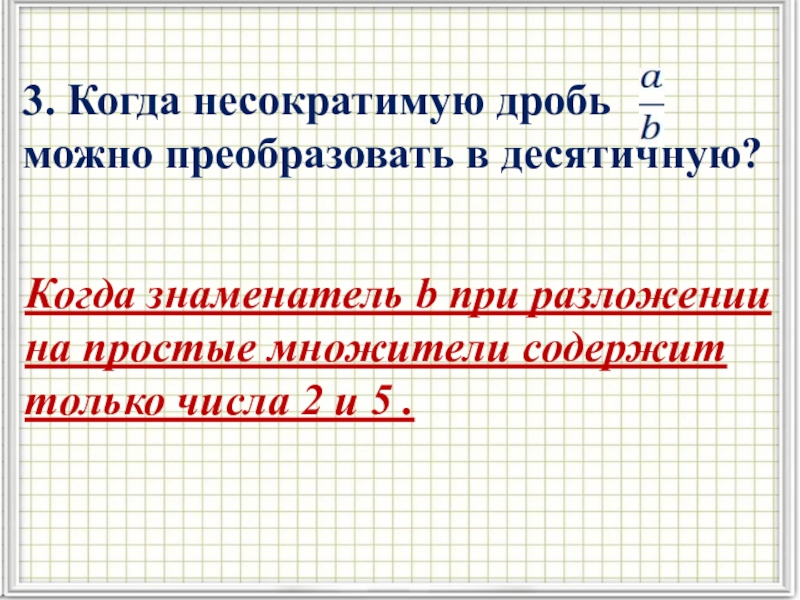 3. Когда несократимую дробь $\frac{a}{b}$ можно преобразовать в десятичную?

Когда знаменатель b при разложении на простые множители содержит только числа 2 и 5 .